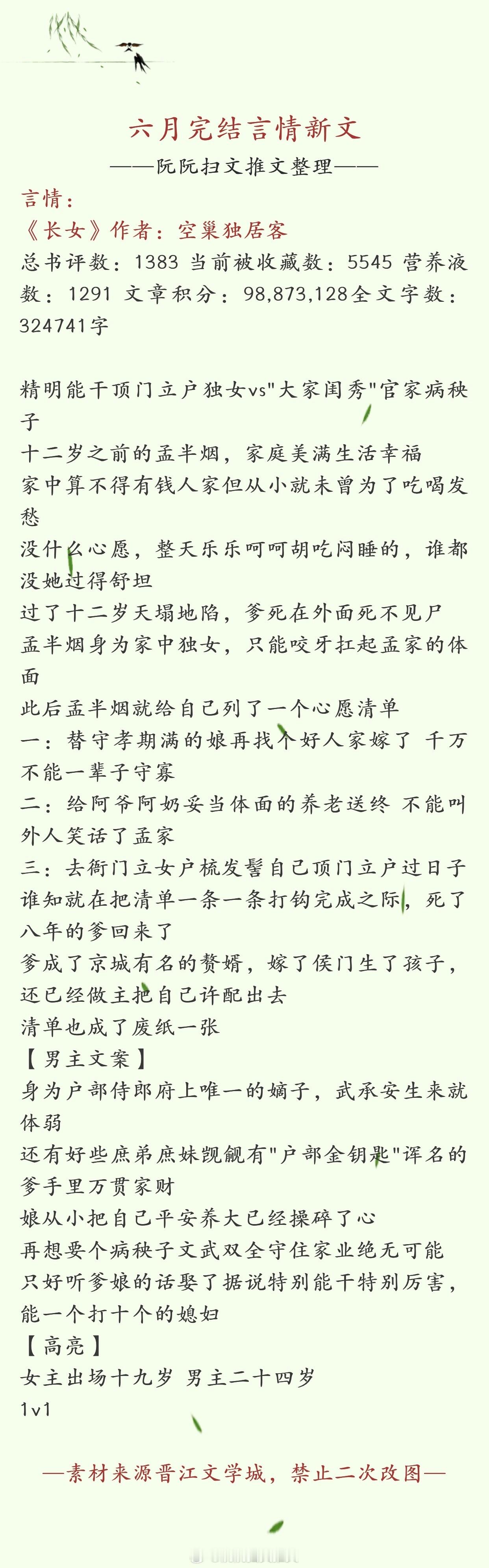 六月完结言情新文
——阮阮扫文推文整理——
言情：
《长女》作者：空巢独居客
总书评数：1383 当前被收藏数：5545 营养液数：1291 文章积分：98,873,128全文字数：324741字

精明能干顶门立户独女vs"大家闺秀"官家病秧子
十二岁之前的孟半烟，家庭美满生活幸福
家中算不得有钱人家但从小就未曾为了吃喝发愁
没什么心愿，整天乐乐呵呵胡吃闷睡的，谁都没她过得舒坦
过了十二岁天塌地陷，爹死在外面死不见尸
孟半烟身为家中独女，只能咬牙扛起孟家的体面
此后孟半烟就给自己列了一个心愿清单
一：替守孝期满的娘再找个好人家嫁了 千万不能一辈子守寡
二：给阿爷阿奶妥当体面的养老送终 不能叫外人笑话了孟家
三：去衙门立女户梳发髻自己顶门立户过日子
谁知就在把清单一条一条打钩完成之际，死了八年的爹回来了
爹成了京城有名的赘婿，嫁了侯门生了孩子，还已经做主把自己许配出去
清单也成了废纸一张
【男主文案】
身为户部侍郎府上唯一的嫡子，武承安生来就体弱
还有好些庶弟庶妹觊觎有"户部金钥匙"诨名的爹手里万贯家财
娘从小把自己平安养大已经操碎了心
再想要个病秧子文武双全守住家业绝无可能
只好听爹娘的话娶了据说特别能干特别厉害，能一个打十个的媳妇
【高亮】
女主出场十九岁 男主二十四岁
1v1

—素材来源晋江文学城，禁止二次改图—